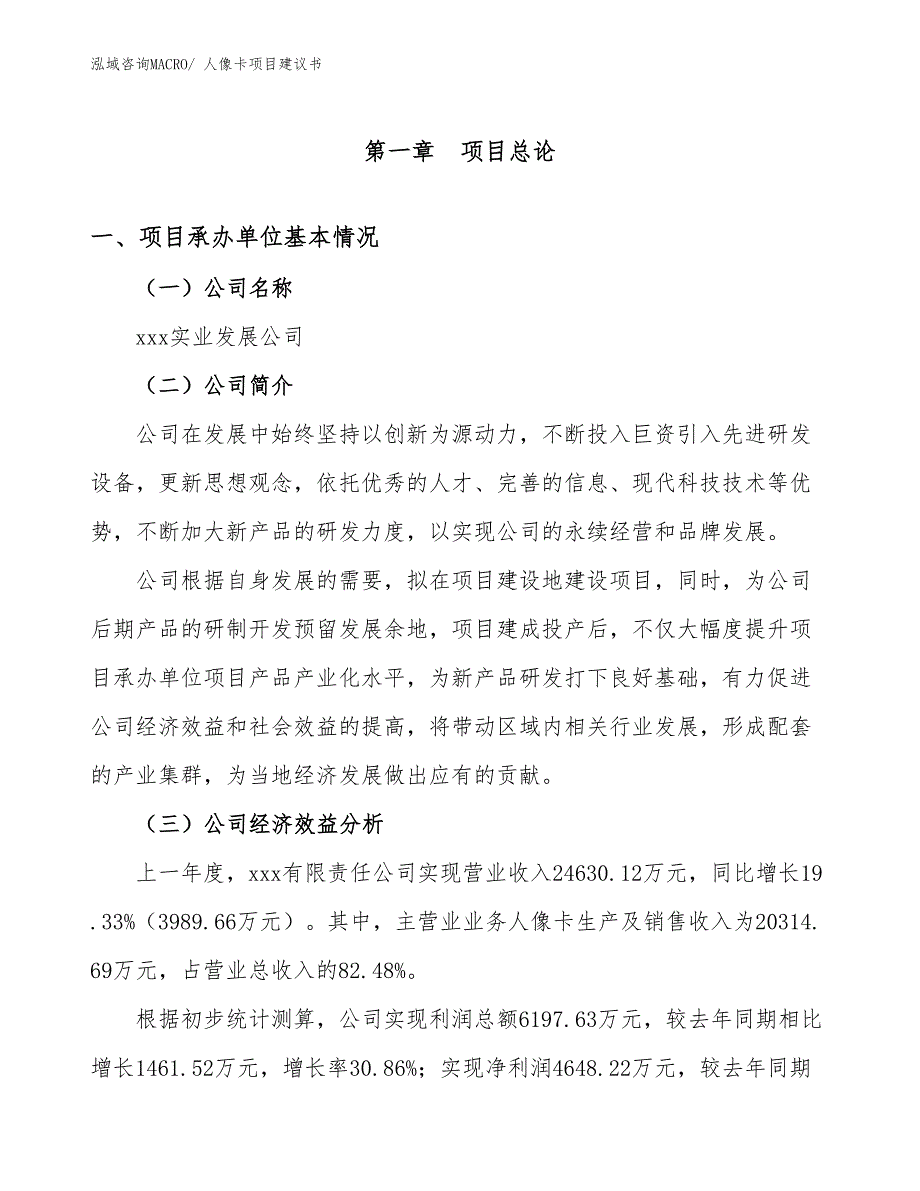 泓域咨询MACRO/ 人像卡项目建议书

第一章　项目总论

一、项目承办单位基本情况

（一）公司名称

xxx实业发展公司

（二）公司简介

公司在发展中始终坚持以创新为源动力，不断投入巨资引入先进研发设备，更新思想观念，依托优秀的人才、完善的信息、现代科技技术等优势，不断加大新产品的研发力度，以实现公司的永续经营和品牌发展。

公司根据自身发展的需要，拟在项目建设地建设项目，同时，为公司后期产品的研制开发预留发展余地，项目建成投产后，不仅大幅度提升项目承办单位项目产品产业化水平，为新产品研发打下良好基础，有力促进公司经济效益和社会效益的提高，将带动区域内相关行业发展，形成配套的产业集群，为当地经济发展做出应有的贡献。

（三）公司经济效益分析

上一年度，xxx有限责任公司实现营业收入24630.12万元，同比增长19.33%（3989.66万元）。其中，主营业业务人像卡生产及销售收入为20314.69万元，占营业总收入的82.48%。

根据初步统计测算，公司实现利润总额6197.63万元，较去年同期相比增长1461.52万元，增长率30.86%；实现净利润4648.22万元，较去年同期